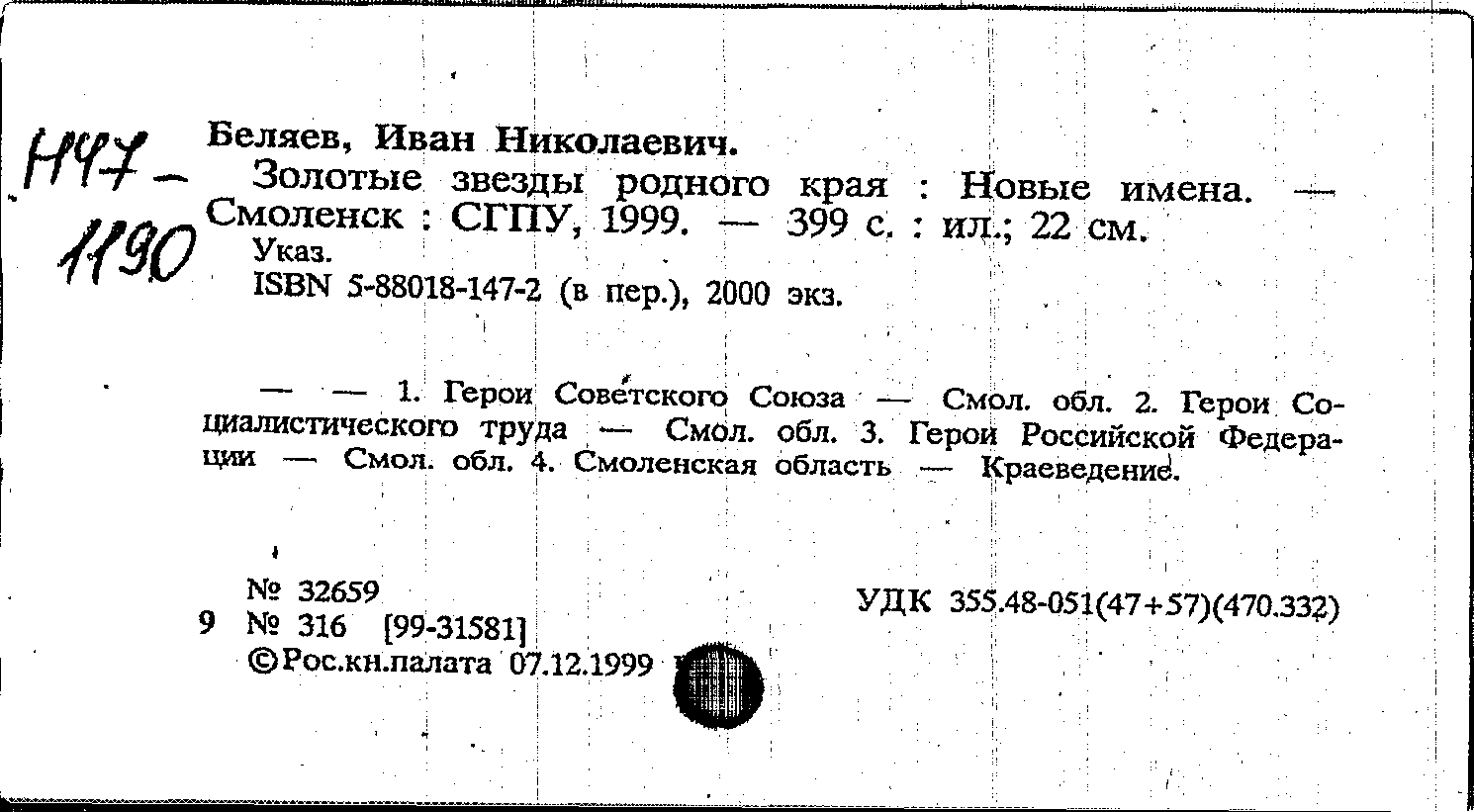 Н47-1190

Беляев, Иван Николаевич.

Золотые звезды родного края : Новые имена. — Смоленск : СГПУ, 1999. — 399 с. : ил.; 22 см.

Указ.

ISBN 5-88018-147-2 (в пер.), 2000 экз.

— — 1. Герои Советского Союза — Смол. обл. 2. Герои Социалистического труда — Смол. обл. 3. Герои Российской Федерации — Смол. обл. 4. Смоленская область — Краеведение.

№ 32659

9 № 316 [99-31581]

©Рос.кн.палата 07.12.1999

УДК 355.48-051(47+57)(470.332)